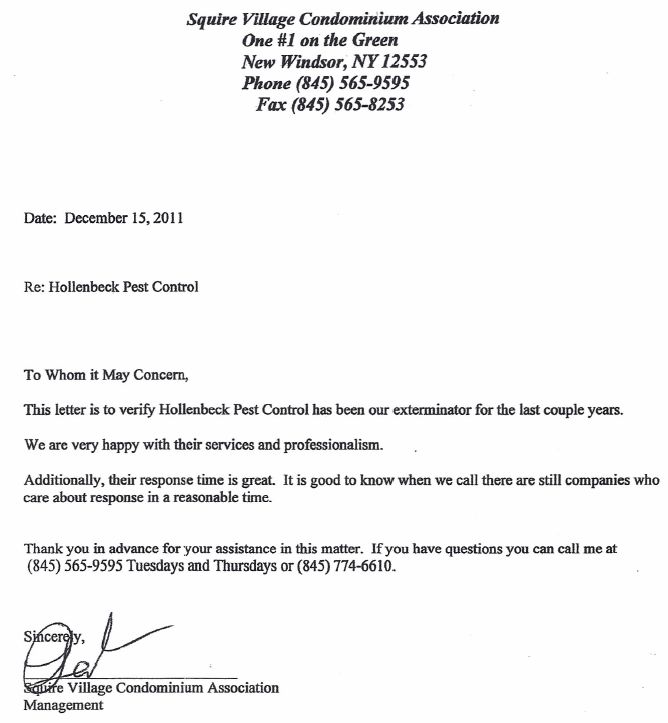 Squire Village Condominium Association
One #1 on the Green
New Windsor, NY 12553
Phone (845) 565-9595
Fax (845) 565-8253

Date: December 15, 2011

Re: Hollenbeck Pest Control

To Whom it May Concern,

This letter is to verify Hollenbeck Pest Control has been our exterminator for the last couple years.

We are very happy with their services and professionalism.

Additionally, their response time is great. It is good to know when we call there are still companies who care about response in a reasonable time.

Thank you in advance for your assistance in this matter. If you have questions you can call me at (845) 565-9595 Tuesdays and Thursdays or (845) 774-6610.

Sincerely,

Squire Village Condominium Association
Management